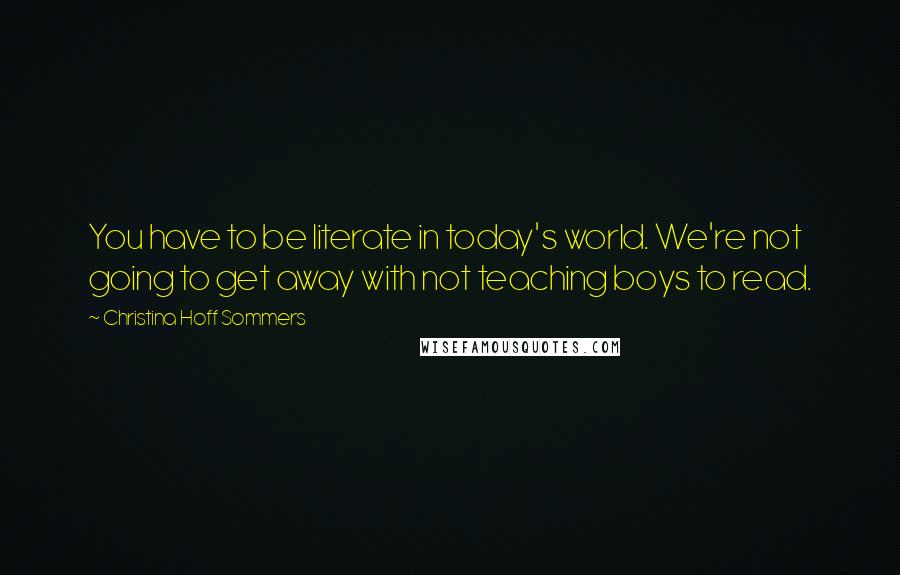 You have to be literate in today's world. We're not going to get away with not teaching boys to read.

~ Christina Hoff Sommers

WISEFAMOUSQUOTES.COM